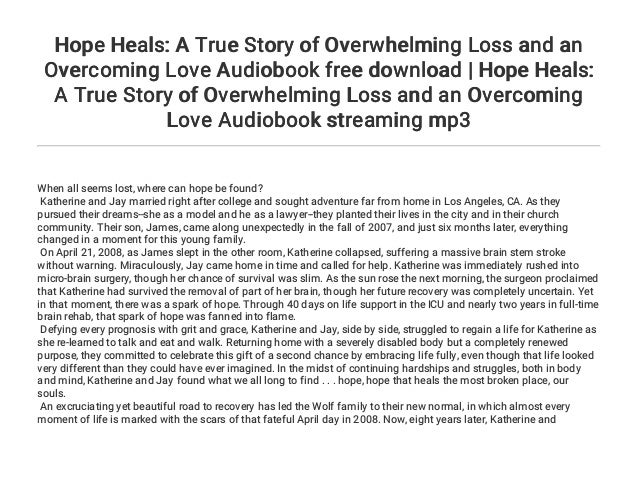 Hope Heals: A True Story of Overwhelming Loss and an Overcoming Love Audiobook free download | Hope Heals: A True Story of Overwhelming Loss and an Overcoming Love Audiobook streaming mp3

When all seems lost, where can hope be found?
Katherine and Jay married right after college and sought adventure far from home in Los Angeles, CA. As they pursued their dreams–she as a model and he as a lawyer–they planted their lives in the city and in their church community. Their son, James, came along unexpectedly in the fall of 2007, and just six months later, everything changed in a moment for this young family.
On April 21, 2008, as James slept in the other room, Katherine collapsed, suffering a massive brain stem stroke without warning. Miraculously, Jay came home in time and called for help. Katherine was immediately rushed into micro-brain surgery, though her chance of survival was slim. As the sun rose the next morning, the surgeon proclaimed that Katherine had survived the removal of part of her brain, though her future recovery was completely uncertain. Yet in that moment, there was a spark of hope. Through 40 days on life support in the ICU and nearly two years in full-time brain rehab, that spark of hope was fanned into flame.
Defying every prognosis with grit and grace, Katherine and Jay, side by side, struggled to regain a life for Katherine as she re-learned to talk and eat and walk. Returning home with a severely disabled body but a completely renewed purpose, they committed to celebrate this gift of a second chance by embracing life fully, even though that life looked very different than they could have ever imagined. In the midst of continuing hardships and struggles, both in body and mind, Katherine and Jay found what we all long to find . . . hope, hope that heals the most broken place, our souls.
An excruciating yet beautiful road to recovery has led the Wolf family to their new normal, in which almost every moment of life is marked with the scars of that fateful April day in 2008. Now, eight years later, Katherine and